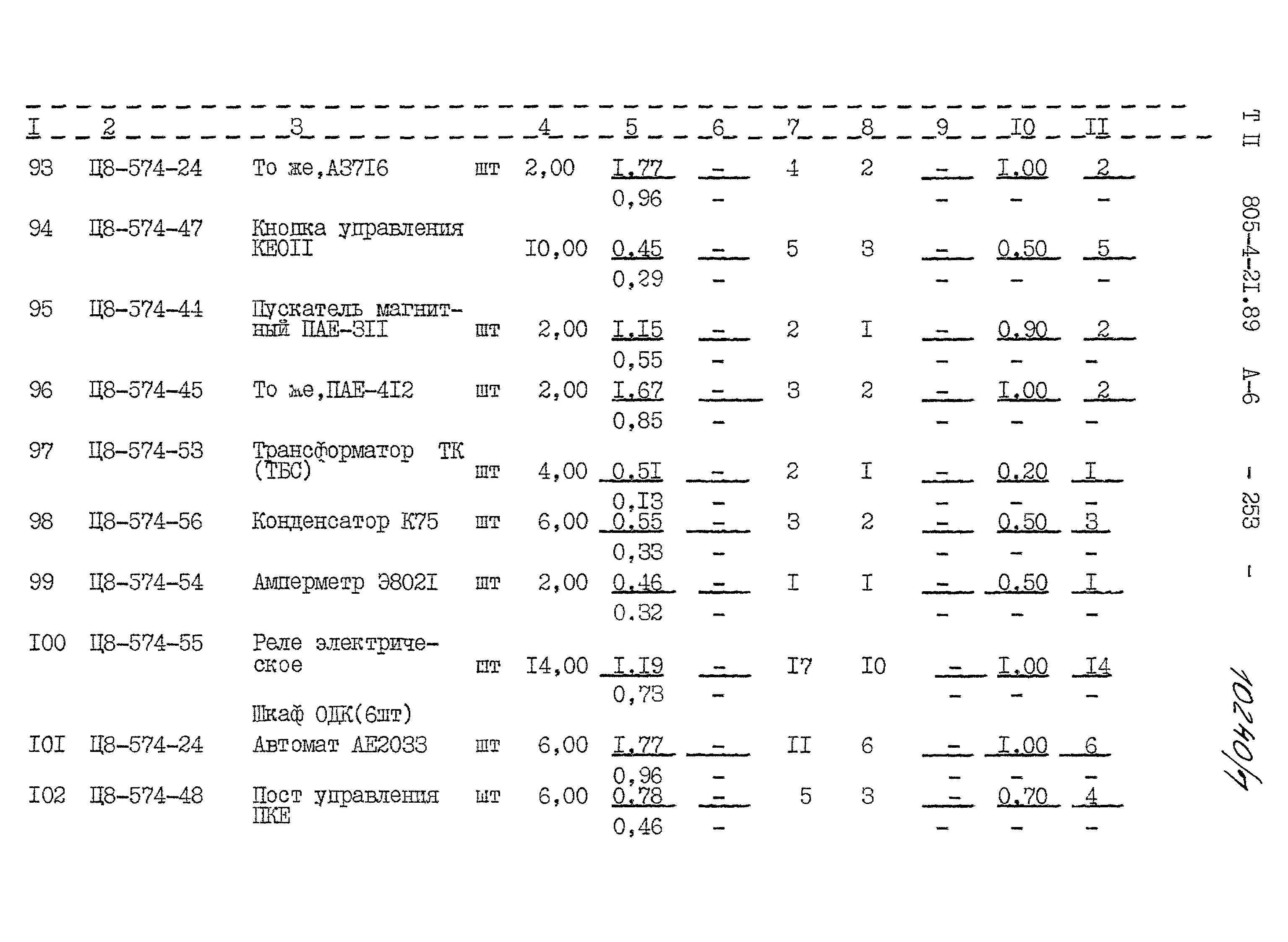 | I | 2 | 3 |  | 4 | 5 | 6 | 7 | 8 | 9 | I0 | II |
|---|---|---|---|---|---|---|---|---|---|---|---|
| 93 | Ц8-574-24 | То же,А37I6 | шт | 2,00 | I,77 | - | 4 | 2 | - | I,00 | 2 |
|  |  |  |  |  | 0,96 | - |  |  | - | - | - |
| 94 | Ц8-574-47 | Кнопка управления КЕ0II |  | I0,00 | 0,45 | - | 5 | 3 | - | 0,50 | 5 |
|  |  |  |  |  | 0,29 | - |  |  | - | - | - |
| 95 | Ц8-574-44 | Пускатель магнитный ПАЕ-3II | шт | 2,00 | I,I5 | - | 2 | I | - | 0,90 | 2 |
|  |  |  |  |  | 0,55 | - |  |  | - | - | - |
| 96 | Ц8-574-45 | То же,ПАЕ-4I2 | шт | 2,00 | I,67 | - | 3 | 2 | - | I,00 | 2 |
|  |  |  |  |  | 0,85 | - |  |  | - | - | - |
| 97 | Ц8-574-53 | Трансформатор ТК (ТБС) | шт | 4,00 | 0,5I | - | 2 | I | - | 0,20 | I |
|  |  |  |  |  | 0,I3 | - |  |  | - | - | - |
| 98 | Ц8-574-56 | Конденсатор К75 | шт | 6,00 | 0,55 | - | 3 | 2 | - | 0,50 | 3 |
|  |  |  |  |  | 0,33 | - |  |  | - | - | - |
| 99 | Ц8-574-54 | Амперметр Э802I | шт | 2,00 | 0,46 | - | I | I | - | 0,50 | I |
|  |  |  |  |  | 0.32 | - |  |  | - | - | - |
| I00 | Ц8-574-55 | Реле электрическое | шт | I4,00 | I,I9 | - | I7 | I0 | - | I,00 | I4 |
|  |  |  |  |  | 0,73 | - |  |  | - | - | - |
|  |  | Шкаф ОДК(6шт) |  |  |  |  |  |  |  |  |  |
| I0I | Ц8-574-24 | Автомат АЕ2033 | шт | 6,00 | I,77 | - | II | 6 | - | I,00 | 6 |
|  |  |  |  |  | 0,96 | - |  |  | - | - | - |
| I02 | Ц8-574-48 | Пост управления ПКЕ | шт | 6,00 | 0,78 | - | 5 | 3 | - | 0,70 | 4 |
|  |  |  |  |  | 0,46 | - |  |  | - | - | - |

Т П 805-4-2I.89 А-6 - 253 -

10240/7